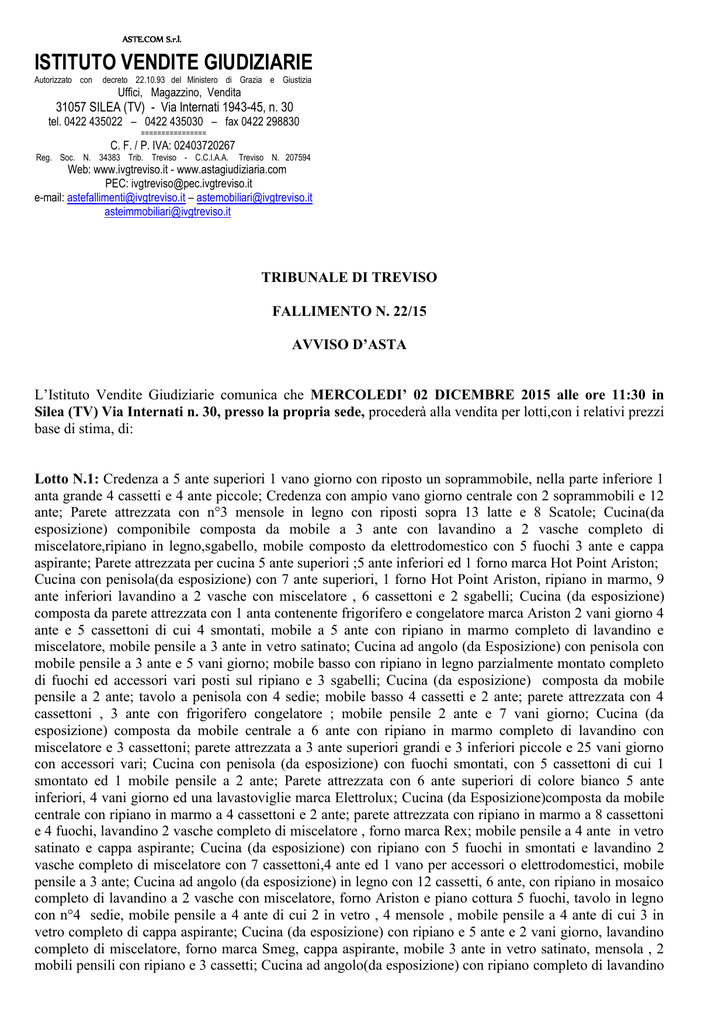 ASTE.COM S.r.l.
ISTITUTO VENDITE GIUDIZIARIE
Autorizzato con decreto 22.10.93 del Ministero di Grazia e Giustizia
Uffici, Magazzino, Vendita
31057 SILEA (TV) - Via Internati 1943-45, n. 30
tel. 0422 435022 – 0422 435030 – fax 0422 298830
===============
C. F. / P. IVA: 02403720267
Reg. Soc. N. 34383 Trib. Treviso - C.C.I.A.A. Treviso N. 207594
Web: www.ivgtreviso.it - www.astagiudiziaria.com
PEC: ivgtreviso@pec.ivgtreviso.it
e-mail: astefallimenti@ivgtreviso.it – astemobiliari@ivgtreviso.it
asteimmobiliari@ivgtreviso.it

TRIBUNALE DI TREVISO

FALLIMENTO N. 22/15

AVVISO D'ASTA

L'Istituto Vendite Giudiziarie comunica che MERCOLEDI' 02 DICEMBRE 2015 alle ore 11:30 in Silea (TV) Via Internati n. 30, presso la propria sede, procederà alla vendita per lotti,con i relativi prezzi base di stima, di:

Lotto N.1: Credenza a 5 ante superiori 1 vano giorno con riposto un soprammobile, nella parte inferiore 1 anta grande 4 cassetti e 4 ante piccole; Credenza con ampio vano giorno centrale con 2 soprammobili e 12 ante; Parete attrezzata con n°3 mensole in legno con riposti sopra 13 latte e 8 Scatole; Cucina(da esposizione) componibile composta da mobile a 3 ante con lavandino a 2 vasche completo di miscelatore,ripiano in legno,sgabello, mobile composto da elettrodomestico con 5 fuochi 3 ante e cappa aspirante; Parete attrezzata per cucina 5 ante superiori ;5 ante inferiori ed 1 forno marca Hot Point Ariston; Cucina con penisola(da esposizione) con 7 ante superiori, 1 forno Hot Point Ariston, ripiano in marmo, 9 ante inferiori lavandino a 2 vasche con miscelatore , 6 cassettoni e 2 sgabelli; Cucina (da esposizione) composta da parete attrezzata con 1 anta contenente frigorifero e congelatore marca Ariston 2 vani giorno 4 ante e 5 cassettoni di cui 4 smontati, mobile a 5 ante con ripiano in marmo completo di lavandino e miscelatore, mobile pensile a 3 ante in vetro satinato; Cucina ad angolo (da Esposizione) con penisola con mobile pensile a 3 ante e 5 vani giorno; mobile basso con ripiano in legno parzialmente montato completo di fuochi ed accessori vari posti sul ripiano e 3 sgabelli; Cucina (da esposizione) composta da mobile pensile a 2 ante; tavolo a penisola con 4 sedie; mobile basso 4 cassetti e 2 ante; parete attrezzata con 4 cassettoni , 3 ante con frigorifero congelatore ; mobile pensile 2 ante e 7 vani giorno; Cucina (da esposizione) composta da mobile centrale a 6 ante con ripiano in marmo completo di lavandino con miscelatore e 3 cassettoni; parete attrezzata a 3 ante superiori grandi e 3 inferiori piccole e 25 vani giorno con accessori vari; Cucina con penisola (da esposizione) con fuochi smontati, con 5 cassettoni di cui 1 smontato ed 1 mobile pensile a 2 ante; Parete attrezzata con 6 ante superiori di colore bianco 5 ante inferiori, 4 vani giorno ed una lavastoviglie marca Elettrolux; Cucina (da Esposizione)composta da mobile centrale con ripiano in marmo a 4 cassettoni e 2 ante; parete attrezzata con ripiano in marmo a 8 cassettoni e 4 fuochi, lavandino 2 vasche completo di miscelatore , forno marca Rex; mobile pensile a 4 ante in vetro satinato e cappa aspirante; Cucina (da esposizione) con ripiano con 5 fuochi in smontati e lavandino 2 vasche completo di miscelatore con 7 cassettoni,4 ante ed 1 vano per accessori o elettrodomestici, mobile pensile a 3 ante; Cucina ad angolo (da esposizione) in legno con 12 cassetti, 6 ante, con ripiano in mosaico completo di lavandino a 2 vasche con miscelatore, forno Ariston e piano cottura 5 fuochi, tavolo in legno con n°4 sedie, mobile pensile a 4 ante di cui 2 in vetro , 4 mensole , mobile pensile a 4 ante di cui 3 in vetro completo di cappa aspirante; Cucina (da esposizione) con ripiano e 5 ante e 2 vani giorno, lavandino completo di miscelatore, forno marca Smeg, cappa aspirante, mobile 3 ante in vetro satinato, mensola , 2 mobili pensili con ripiano e 3 cassetti; Cucina ad angolo(da esposizione) con ripiano completo di lavandino